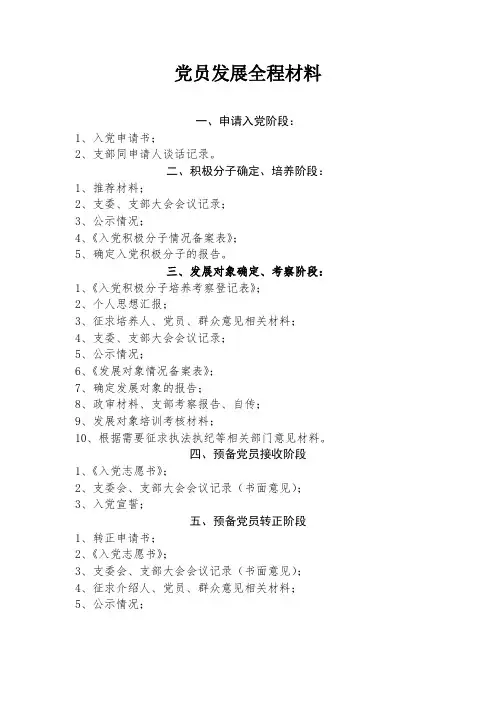 党员发展全程材料

一、申请入党阶段：

1、入党申请书；
2、支部同申请人谈话记录。

二、积极分子确定、培养阶段：

1、推荐材料；
2、支委、支部大会会议记录；
3、公示情况；
4、《入党积极分子情况备案表》；
5、确定入党积极分子的报告。

三、发展对象确定、考察阶段：

1、《入党积极分子培养考察登记表》；
2、个人思想汇报；
3、征求培养人、党员、群众意见相关材料；
4、支委、支部大会会议记录；
5、公示情况；
6、《发展对象情况备案表》；
7、确定发展对象的报告；
8、政审材料、支部考察报告、自传；
9、发展对象培训考核材料；
10、根据需要征求执法执纪等相关部门意见材料。

四、预备党员接收阶段

1、《入党志愿书》；
2、支委会、支部大会会议记录（书面意见）；
3、入党宣誓；

五、预备党员转正阶段

1、转正申请书；
2、《入党志愿书》；
3、支委会、支部大会会议记录（书面意见）；
4、征求介绍人、党员、群众意见相关材料；
5、公示情况；